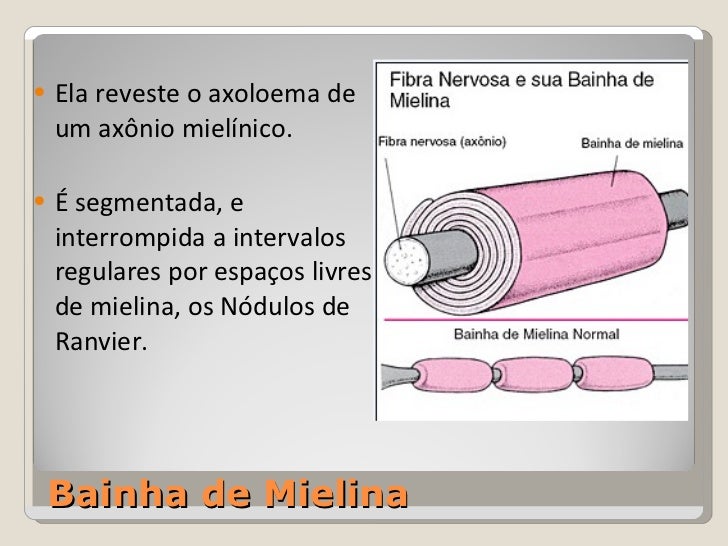 • Ela reveste o axoloema de um axônio mielínico.

• É segmentada, e interrompida a intervalos regulares por espaços livres de mielina, os Nódulos de Ranvier.

Fibra Nervosa e sua Bainha de Mielina

Fibra nervosa (axônio)

Bainha de mielina

Bainha de Mielina Normal

Bainha de Mielina